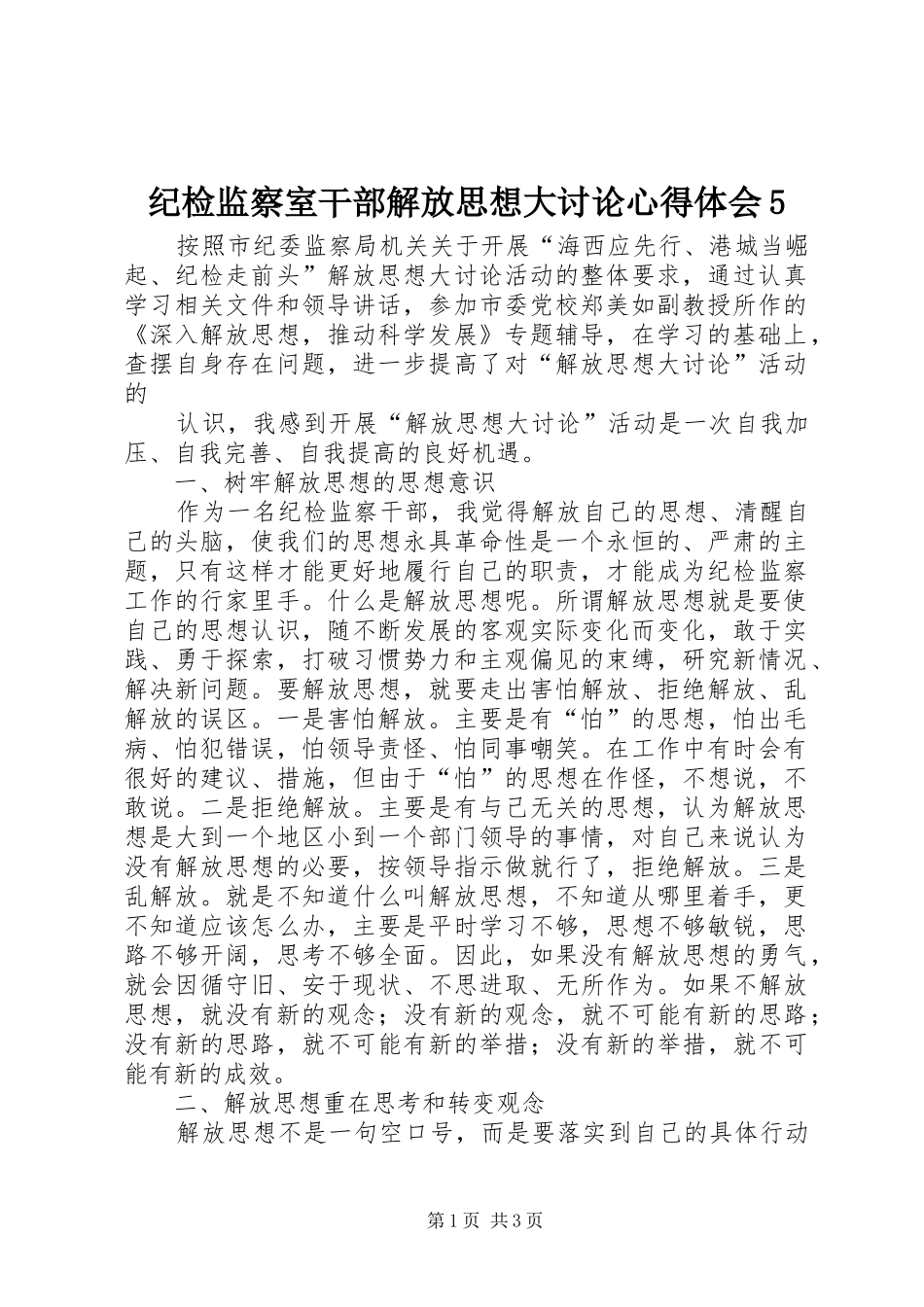 纪检监察室干部解放思想大讨论心得体会5

按照市纪委监察局机关关于开展“海西应先行、港城当崛起、纪检走前头”解放思想大讨论活动的整体要求，通过认真学习相关文件和领导讲话，参加市委党校郑美如副教授所作的《深入解放思想，推动科学发展》专题辅导，在学习的基础上，查摆自身存在问题，进一步提高了对“解放思想大讨论”活动的

认识，我感到开展“解放思想大讨论”活动是一次自我加压、自我完善、自我提高的良好机遇。

一、树牢解放思想的思想意识

作为一名纪检监察干部，我觉得解放自己的思想、清醒自己的头脑，使我们的思想永具革命性是一个永恒的、严肃的主题，只有这样才能更好地履行自己的职责，才能成为纪检监察工作的行家里手。什么是解放思想呢。所谓解放思想就是要使自己的思想认识，随不断发展的客观实际变化而变化，敢于实践、勇于探索，打破习惯势力和主观偏见的束缚，研究新情况、解决新问题。要解放思想，就要走出害怕解放、拒绝解放、乱解放的误区。一是害怕解放。主要是有“怕”的思想，怕出毛病、怕犯错误，怕领导责怪、怕同事嘲笑。在工作中有时会有很好的建议、措施，但由于“怕”的思想在作怪，不想说，不敢说。二是拒绝解放。主要是有与己无关的思想，认为解放思想是大到一个地区小到一个部门领导的事情，对自己来说认为没有解放思想的必要，按领导指示做就行了，拒绝解放。三是乱解放。就是不知道什么叫解放思想，不知道从哪里着手，更不知道应该怎么办，主要是平时学习不够，思想不够敏锐，思路不够开阔，思考不够全面。因此，如果没有解放思想的勇气，就会因循守旧、安于现状、不思进取、无所作为。如果不解放思想，就没有新的观念；没有新的观念，就不可能有新的思路；没有新的思路，就不可能有新的举措；没有新的举措，就不可能有新的成效。

二、解放思想重在思考和转变观念

解放思想不是一句空口号，而是要落实到自己的具体行动

第1页 共3页